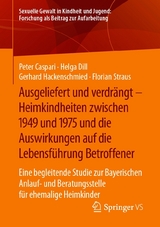 Sexuelle Gewalt in Kindheit und Jugend: Forschung als Beitrag zur Aufarbeitung

Peter Caspari · Helga Dill
Gerhard Hackenschmied · Florian Straus

Ausgeliefert und verdrängt – Heimkindheiten zwischen 1949 und 1975 und die Auswirkungen auf die Lebensführung Betroffener

Eine begleitende Studie zur Bayerischen Anlauf- und Beratungsstelle für ehemalige Heimkinder

Springer VS